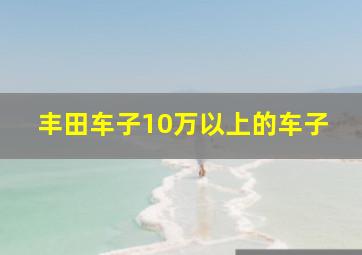 丰田车子10万以上的车子